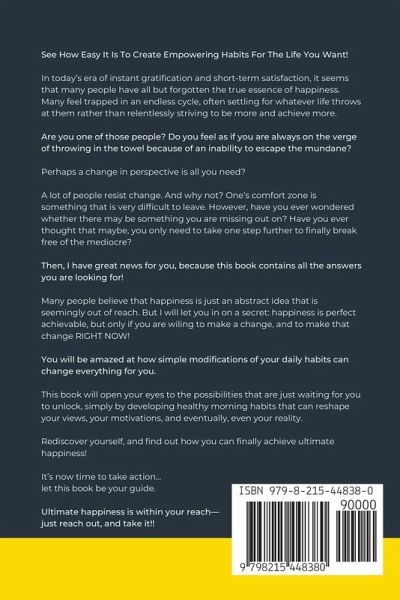 See How Easy It Is To Create Empowering Habits For The Life You Want!

In today's era of instant gratification and short-term satisfaction, it seems that many people have all but forgotten the true essence of happiness. Many feel trapped in an endless cycle, often settling for whatever life throws at them rather than relentlessly striving to be more and achieve more.

Are you one of those people? Do you feel as if you are always on the verge of throwing in the towel because of an inability to escape the mundane?

Perhaps a change in perspective is all you need?

A lot of people resist change. And why not? One's comfort zone is something that is very difficult to leave. However, have you ever wondered whether there may be something you are missing out on? Have you ever thought that maybe, you only need to take one step further to finally break free of the mediocre?

Then, I have great news for you, because this book contains all the answers you are looking for!

Many people believe that happiness is just an abstract idea that is seemingly out of reach. But I will let you in on a secret: happiness is perfect achievable, but only if you are wiling to make a change, and to make that change RIGHT NOW!

You will be amazed at how simple modifications of your daily habits can change everything for you.

This book will open your eyes to the possibilities that are just waiting for you to unlock, simply by developing healthy morning habits that can reshape your views, your motivations, and eventually, even your reality.

Rediscover yourself, and find out how you can finally achieve ultimate happiness!

It's now time to take action...
let this book be your guide.

Ultimate happiness is within your reach—
just reach out, and take it!!

ISBN 979-8-215-44838-0
90000
9 798215 448380